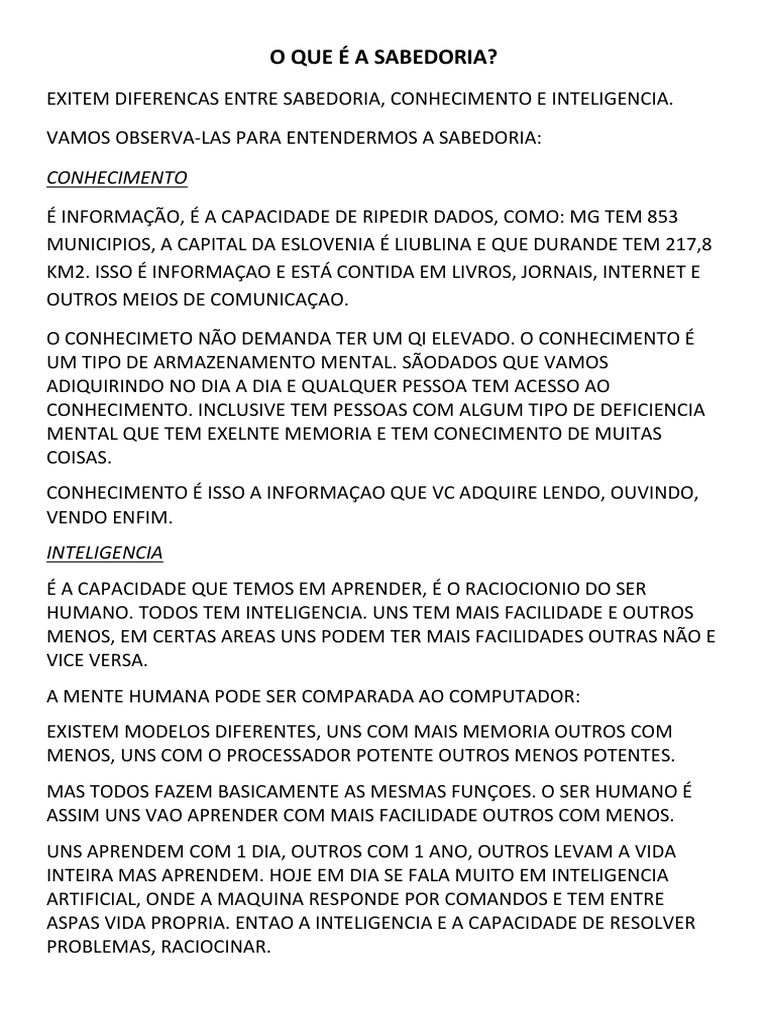 O QUE É A SABEDORIA?

EXITEM DIFERENCAS ENTRE SABEDORIA, CONHECIMENTO E INTELIGENCIA.

VAMOS OBSERVA-LAS PARA ENTENDERMOS A SABEDORIA:

CONHECIMENTO

É INFORMAÇÃO, É A CAPACIDADE DE RIPEDIR DADOS, COMO: MG TEM 853 MUNICIPIOS, A CAPITAL DA ESLOVENIA É LIUBLINA E QUE DURANDE TEM 217,8 KM2. ISSO É INFORMAÇAO E ESTÁ CONTIDA EM LIVROS, JORNAIS, INTERNET E OUTROS MEIOS DE COMUNICAÇAO.

O CONHECIMETO NÃO DEMANDA TER UM QI ELEVADO. O CONHECIMENTO É UM TIPO DE ARMAZENAMENTO MENTAL. SÃODADOS QUE VAMOS ADIQUIRINDO NO DIA A DIA E QUALQUER PESSOA TEM ACESSO AO CONHECIMENTO. INCLUSIVE TEM PESSOAS COM ALGUM TIPO DE DEFICIENCIA MENTAL QUE TEM EXELNTE MEMORIA E TEM CONECIMENTO DE MUITAS COISAS.

CONHECIMENTO É ISSO A INFORMAÇAO QUE VC ADQUIRE LENDO, OUVINDO, VENDO ENFIM.

INTELIGENCIA

É A CAPACIDADE QUE TEMOS EM APRENDER, É O RACIOCIONIO DO SER HUMANO. TODOS TEM INTELIGENCIA. UNS TEM MAIS FACILIDADE E OUTROS MENOS, EM CERTAS AREAS UNS PODEM TER MAIS FACILIDADES OUTRAS NÃO E VICE VERSA.

A MENTE HUMANA PODE SER COMPARADA AO COMPUTADOR:

EXISTEM MODELOS DIFERENTES, UNS COM MAIS MEMORIA OUTROS COM MENOS, UNS COM O PROCESSADOR POTENTE OUTROS MENOS POTENTES.

MAS TODOS FAZEM BASICAMENTE AS MESMAS FUNÇOES. O SER HUMANO É ASSIM UNS VAO APRENDER COM MAIS FACILIDADE OUTROS COM MENOS.

UNS APRENDEM COM 1 DIA, OUTROS COM 1 ANO, OUTROS LEVAM A VIDA INTEIRA MAS APRENDEM. HOJE EM DIA SE FALA MUITO EM INTELIGENCIA ARTIFICIAL, ONDE A MAQUINA RESPONDE POR COMANDOS E TEM ENTRE ASPAS VIDA PROPRIA. ENTAO A INTELIGENCIA E A CAPACIDADE DE RESOLVER PROBLEMAS, RACIOCINAR.